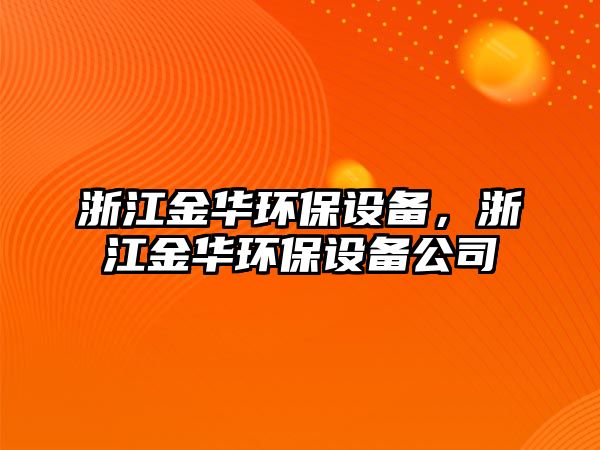 浙江金华环保设备，浙江金华环保设备公司